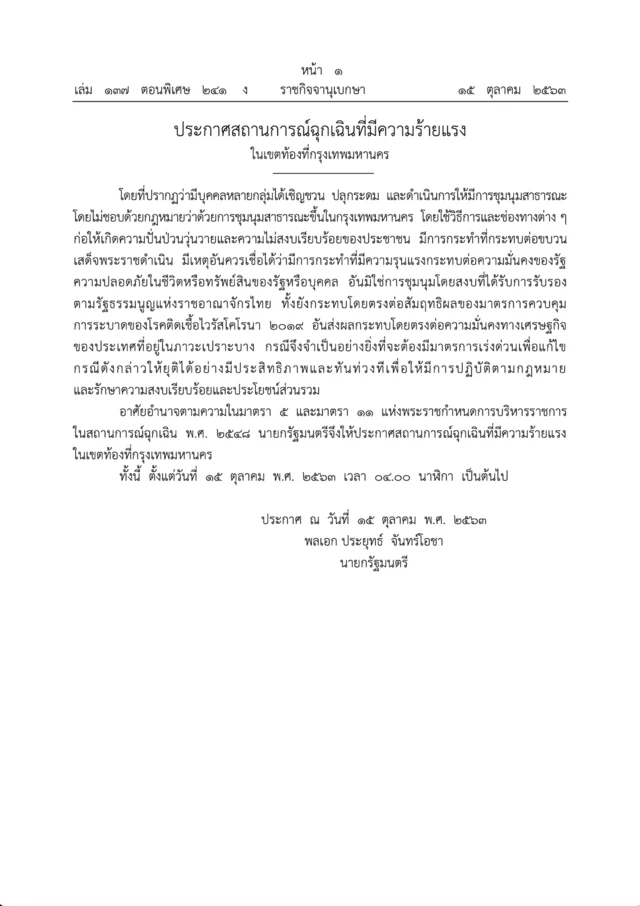 หน้า ๑
เล่ม ๑๓๗ ตอนพิเศษ ๒๔๑ ง ราชกิจจานุเบกษา ๑๕ ตุลาคม ๒๕๖๓

ประกาศสถานการณ์ฉุกเฉินที่มีความร้ายแรง
ในเขตท้องที่กรุงเทพมหานคร

โดยที่ปรากฏว่ามีบุคคลหลายกลุ่มได้เชิญชวน ปลุกระดม และดำเนินการให้มีการชุมนุมสาธารณะโดยไม่ชอบด้วยกฎหมายว่าด้วยการชุมนุมสาธารณะขึ้นในกรุงเทพมหานคร โดยใช้วิธีการและช่องทางต่าง ๆ ก่อให้เกิดความปั่นป่วนวุ่นวายและความไม่สงบเรียบร้อยของประชาชน มีการกระทำที่กระทบต่อขบวนเสด็จพระราชดำเนิน มีเหตุอันควรเชื่อได้ว่ามีการกระทำที่มีความรุนแรงกระทบต่อความมั่นคงของรัฐ ความปลอดภัยในชีวิตหรือทรัพย์สินของรัฐหรือบุคคล อันมิใช่การชุมนุมโดยสงบที่ได้รับการรับรองตามรัฐธรรมนูญแห่งราชอาณาจักรไทย ทั้งยังกระทบโดยตรงต่อสัมฤทธิผลของมาตรการควบคุมการระบาดของโรคติดเชื้อไวรัสโคโรนา ๒๐๑๙ อันส่งผลกระทบโดยตรงต่อความมั่นคงทางเศรษฐกิจของประเทศที่อยู่ในภาวะเปราะบาง กรณีจึงจำเป็นอย่างยิ่งที่จะต้องมีมาตรการเร่งด่วนเพื่อแก้ไขกรณีดังกล่าวให้ยุติได้อย่างมีประสิทธิภาพและทันท่วงทีเพื่อให้มีการปฏิบัติตามกฎหมายและรักษาความสงบเรียบร้อยและประโยชน์ส่วนรวม

อาศัยอำนาจตามความในมาตรา ๕ และมาตรา ๑๑ แห่งพระราชกำหนดการบริหารราชการในสถานการณ์ฉุกเฉิน พ.ศ. ๒๕๔๘ นายกรัฐมนตรีจึงให้ประกาศสถานการณ์ฉุกเฉินที่มีความร้ายแรงในเขตท้องที่กรุงเทพมหานคร

ทั้งนี้ ตั้งแต่วันที่ ๑๕ ตุลาคม พ.ศ. ๒๕๖๓ เวลา ๐๔.๐๐ นาฬิกา เป็นต้นไป

ประกาศ ณ วันที่ ๑๕ ตุลาคม พ.ศ. ๒๕๖๓
พลเอก ประยุทธ์ จันทร์โอชา
นายกรัฐมนตรี